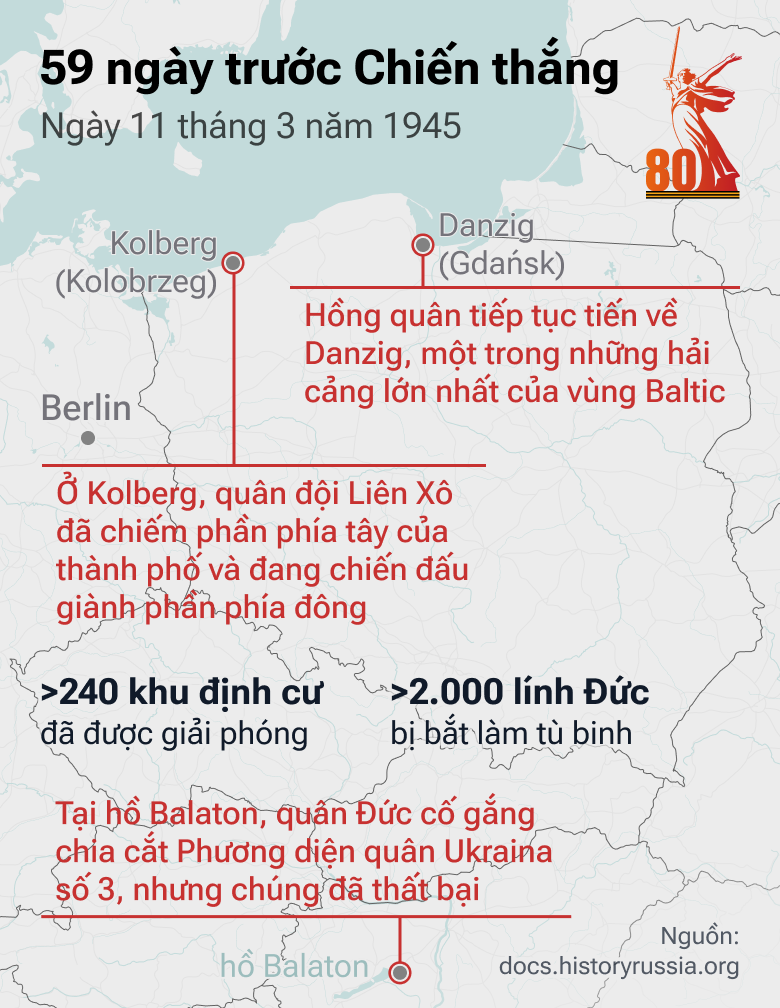 59 ngày trước Chiến thắng
Ngày 11 tháng 3 năm 1945

80

Kolberg
(Kolobrzeg)

Danzig
(Gdańsk)

Hồng quân tiếp tục tiến về Danzig, một trong những hải cảng lớn nhất của vùng Baltic

Berlin

Ở Kolberg, quân đội Liên Xô đã chiếm phần phía tây của thành phố và đang chiến đấu giành phần phía đông

>240 khu định cư
đã được giải phóng

>2.000 lính Đức
bị bắt làm tù binh

Tại hồ Balaton, quân Đức cố gắng chia cắt Phương diện quân Ukraina số 3, nhưng chúng đã thất bại

hồ Balaton

Nguồn:
docs.historyrussia.org